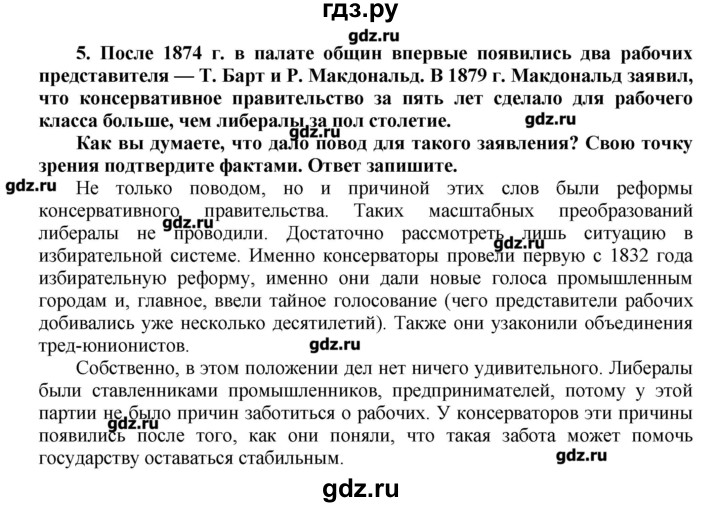 гдз.ру

gdz.ru

5. После 1874 г. в палате общин впервые появились два рабочих представителя — Т. Барт и Р. Макдональд. В 1879 г. Макдональд заявил, что консервативное правительство за пять лет сделало для рабочего класса больше, чем либералы за пол столетие.

gdz.ru

gdz.ru

Как вы думаете, что дало повод для такого заявления? Свою точку зрения подтвердите фактами. Ответ запишите.

gdz.ru

Не только поводом, но и причиной этих слов были реформы консервативного правительства. Таких масштабных преобразований либералы не проводили. Достаточно рассмотреть лишь ситуацию в избирательной системе. Именно консерваторы провели первую с 1832 года избирательную реформу, именно они дали новые голоса промышленным городам и, главное, ввели тайное голосование (чего представители рабочих добивались уже несколько десятилетий). Также они узаконили объединения тред-юнионистов.

gdz.ru

gdz.ru

gdz.ru

Собственно, в этом положении дел нет ничего удивительного. Либералы были ставленниками промышленников, предпринимателей, потому у этой партии не было причин заботиться о рабочих. У консерваторов эти причины появились после того, как они поняли, что такая забота может помочь государству оставаться стабильным.

gdz.ru

gdz.ru

gdz.ru